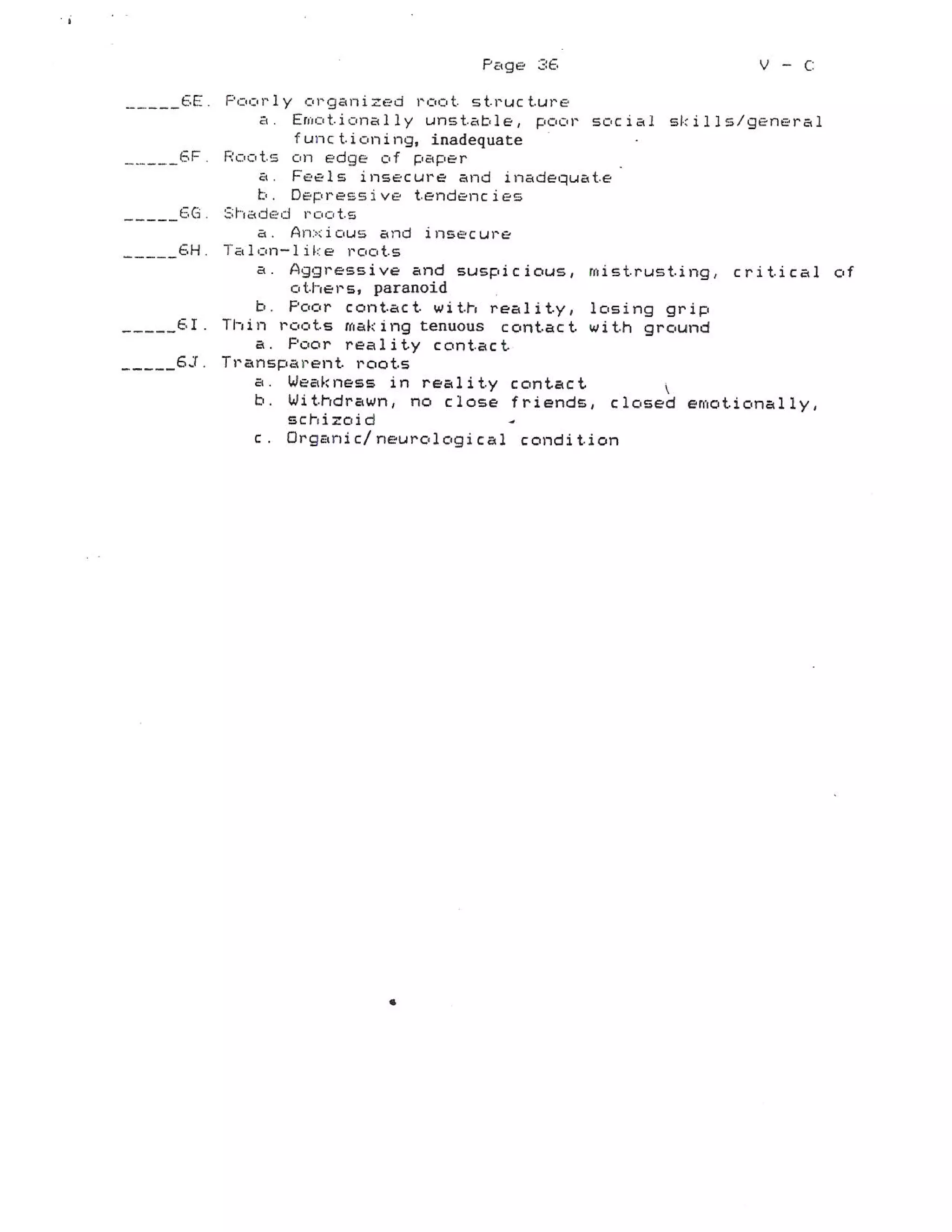 Page 36 V - C

_____6E. Poorly organized root structure
a. Emotionally unstable, poor social skills/general functioning, inadequate

_____6F. Roots on edge of paper
a. Feels insecure and inadequate
b. Depressive tendencies

_____6G. Shaded roots
a. Anxious and insecure

_____6H. Talon-like roots
a. Aggressive and suspicious, mistrusting, critical of others, paranoid
b. Poor contact with reality, losing grip

_____6I. Thin roots making tenuous contact with ground
a. Poor reality contact

_____6J. Transparent roots
a. Weakness in reality contact
b. Withdrawn, no close friends, closed emotionally, schizoid
c. Organic/neurological condition